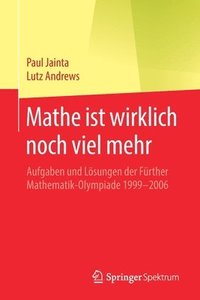 Paul Jainta
Lutz Andrews

Mathe ist wirklich noch viel mehr

Aufgaben und Lösungen der Fürther Mathematik-Olympiade 1999–2006

Springer Spektrum